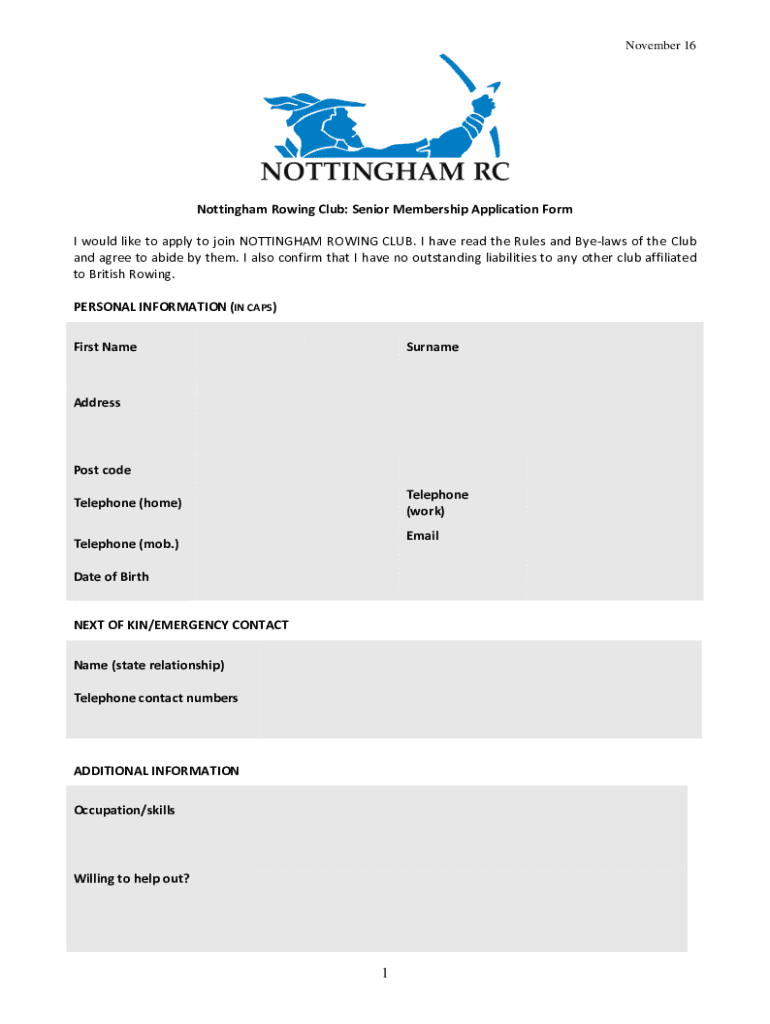 November 16

NOTTINGHAM RC

Nottingham Rowing Club: Senior Membership Application Form

I would like to apply to join NOTTINGHAM ROWING CLUB. I have read the Rules and Bye-laws of the Club and agree to abide by them. I also confirm that I have no outstanding liabilities to any other club affiliated to British Rowing.

PERSONAL INFORMATION (IN CAPS)

First Name

Surname

Address

Post code

Telephone (home)

Telephone (work)

Telephone (mob.)

Email

Date of Birth

NEXT OF KIN/EMERGENCY CONTACT

Name (state relationship)

Telephone contact numbers

ADDITIONAL INFORMATION

Occupation/skills

Willing to help out?

1